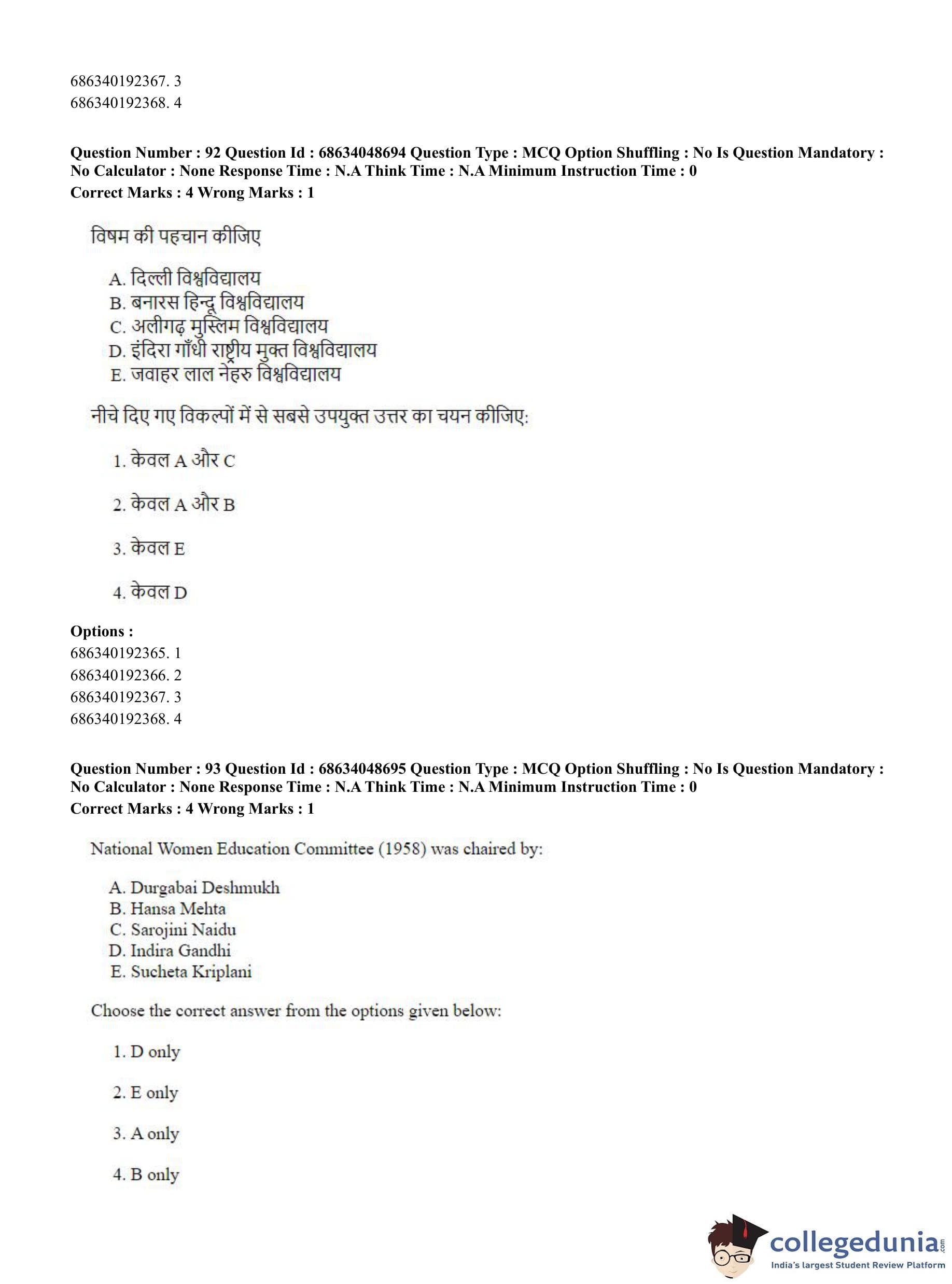 686340192367. 3
686340192368. 4

**Question Number : 92 Question Id : 68634048694 Question Type : MCQ Option Shuffling : No Is Question Mandatory : No Calculator : None Response Time : N.A Think Time : N.A Minimum Instruction Time : 0**
**Correct Marks : 4 Wrong Marks : 1**

विषम की पहचान कीजिए

A. दिल्ली विश्वविद्यालय
B. बनारस हिन्दू विश्वविद्यालय
C. अलीगढ़ मुस्लिम विश्वविद्यालय
D. इंदिरा गाँधी राष्ट्रीय मुक्त विश्वविद्यालय
E. जवाहर लाल नेहरु विश्वविद्यालय

नीचे दिए गए विकल्पों में से सबसे उपयुक्त उत्तर का चयन कीजिए:

1. केवल A और C

2. केवल A और B

3. केवल E

4. केवल D

**Options :**
686340192365. 1
686340192366. 2
686340192367. 3
686340192368. 4

**Question Number : 93 Question Id : 68634048695 Question Type : MCQ Option Shuffling : No Is Question Mandatory : No Calculator : None Response Time : N.A Think Time : N.A Minimum Instruction Time : 0**
**Correct Marks : 4 Wrong Marks : 1**

National Women Education Committee (1958) was chaired by:

A. Durgabai Deshmukh
B. Hansa Mehta
C. Sarojini Naidu
D. Indira Gandhi
E. Sucheta Kriplani

Choose the correct answer from the options given below:

1. D only

2. E only

3. A only

4. B only

collegedunia.com
India's largest Student Review Platform